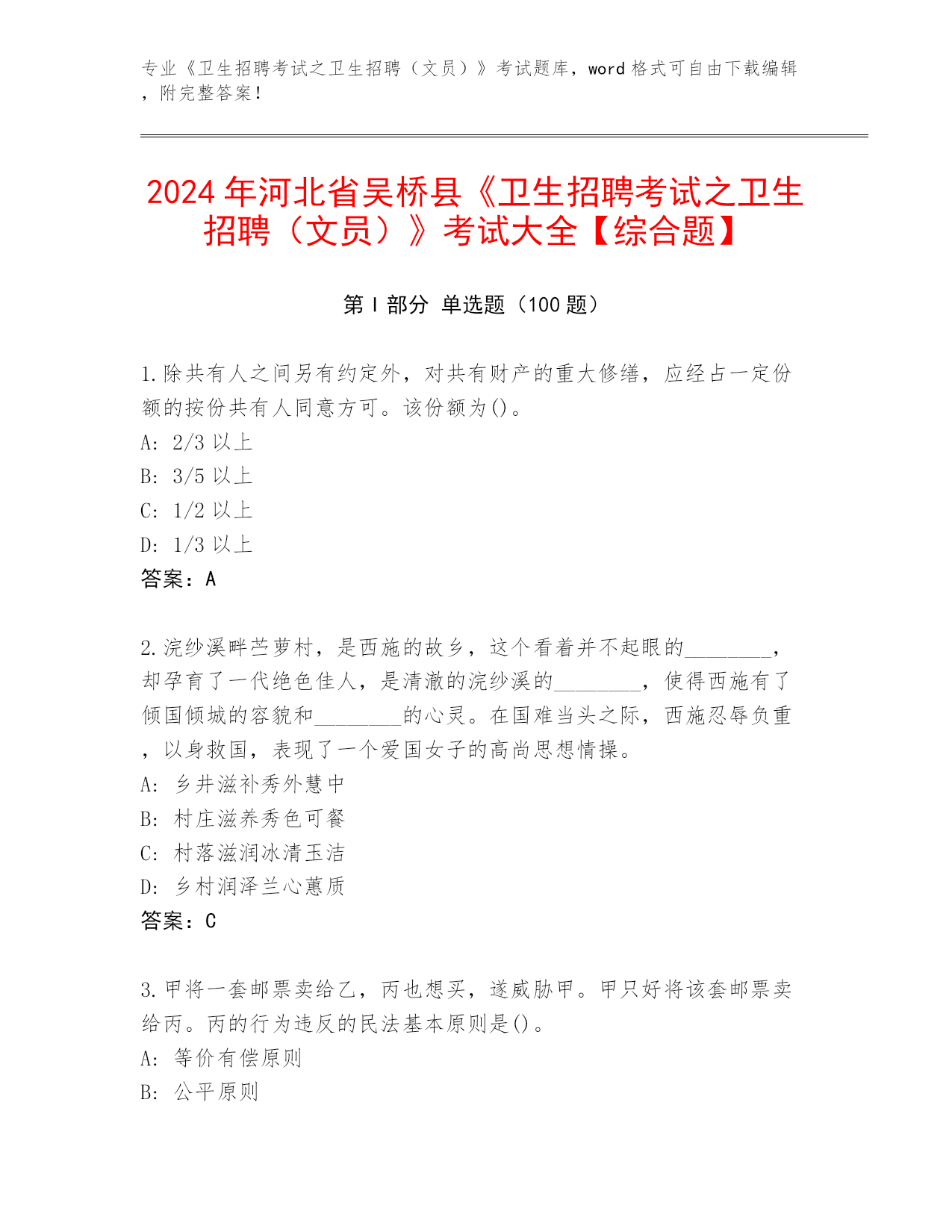 专业《卫生招聘考试之卫生招聘（文员）》考试题库，word 格式可自由下载编辑，附完整答案！

2024 年河北省吴桥县《卫生招聘考试之卫生招聘（文员）》考试大全【综合题】

第 I 部分 单选题（100 题）

1.除共有人之间另有约定外，对共有财产的重大修缮，应经占一定份额的按份共有人同意方可。该份额为()。
A: 2/3 以上
B: 3/5 以上
C: 1/2 以上
D: 1/3 以上
答案：A

2.浣纱溪畔苎萝村，是西施的故乡，这个看着并不起眼的________，却孕育了一代绝色佳人，是清澈的浣纱溪的________，使得西施有了倾国倾城的容貌和________的心灵。在国难当头之际，西施忍辱负重，以身救国，表现了一个爱国女子的高尚思想情操。
A: 乡井滋补秀外慧中
B: 村庄滋养秀色可餐
C: 村落滋润冰清玉洁
D: 乡村润泽兰心蕙质
答案：C

3.甲将一套邮票卖给乙，丙也想买，遂威胁甲。甲只好将该套邮票卖给丙。丙的行为违反的民法基本原则是()。
A: 等价有偿原则
B: 公平原则